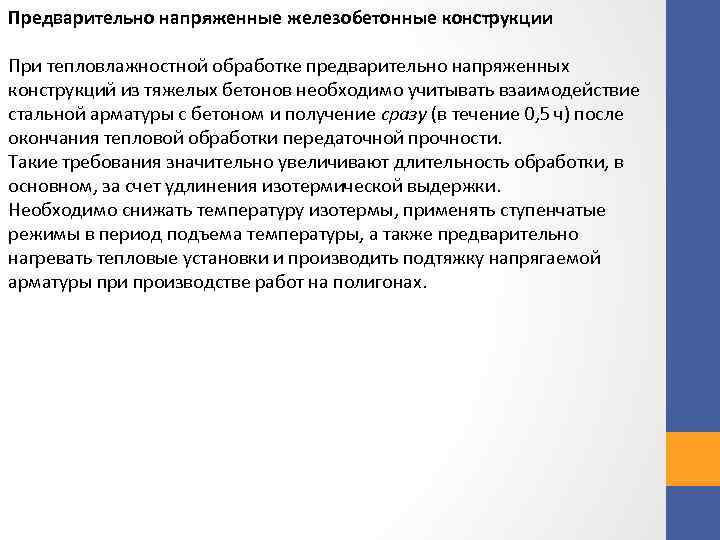 Предварительно напряженные железобетонные конструкции

При тепловлажностной обработке предварительно напряженных конструкций из тяжелых бетонов необходимо учитывать взаимодействие стальной арматуры с бетоном и получение сразу (в течение 0,5 ч) после окончания тепловой обработки передаточной прочности.
Такие требования значительно увеличивают длительность обработки, в основном, за счет удлинения изотермической выдержки.
Необходимо снижать температуру изотермы, применять ступенчатые режимы в период подъема температуры, а также предварительно нагревать тепловые установки и производить подтяжку напрягаемой арматуры при производстве работ на полигонах.